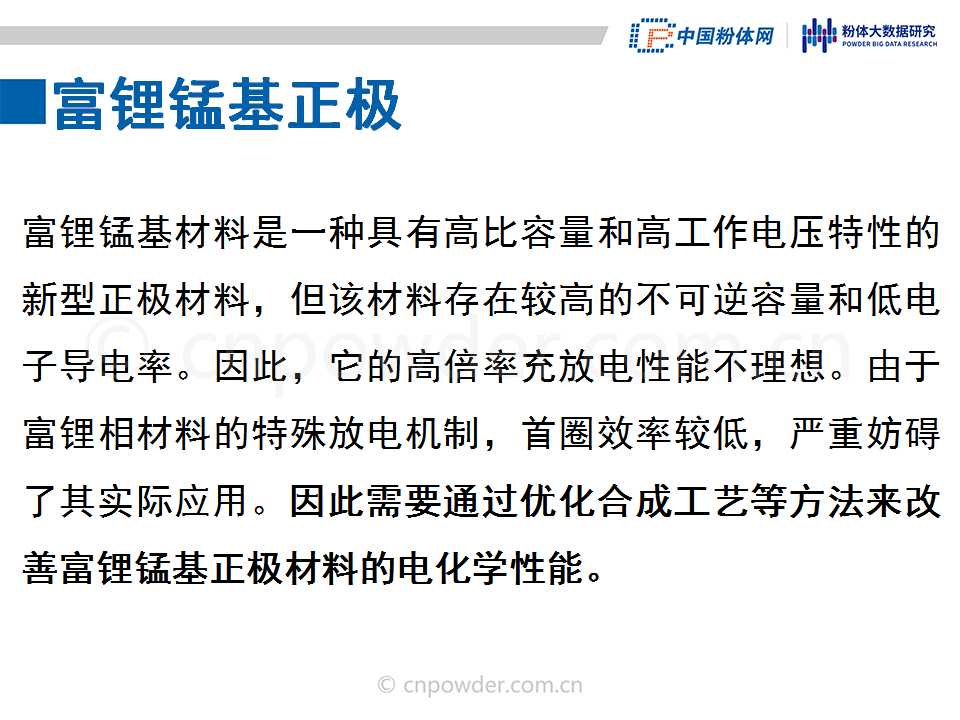 中国粉体网

粉体大数据研究
POWDER BIG DATA RESEARCH

富锂锰基正极

富锂锰基材料是一种具有高比容量和高工作电压特性的新型正极材料，但该材料存在较高的不可逆容量和低电子导电率。因此，它的高倍率充放电性能不理想。由于富锂相材料的特殊放电机制，首圈效率较低，严重妨碍了其实际应用。因此需要通过优化合成工艺等方法来改善富锂锰基正极材料的电化学性能。

© cnpowder.com.cn